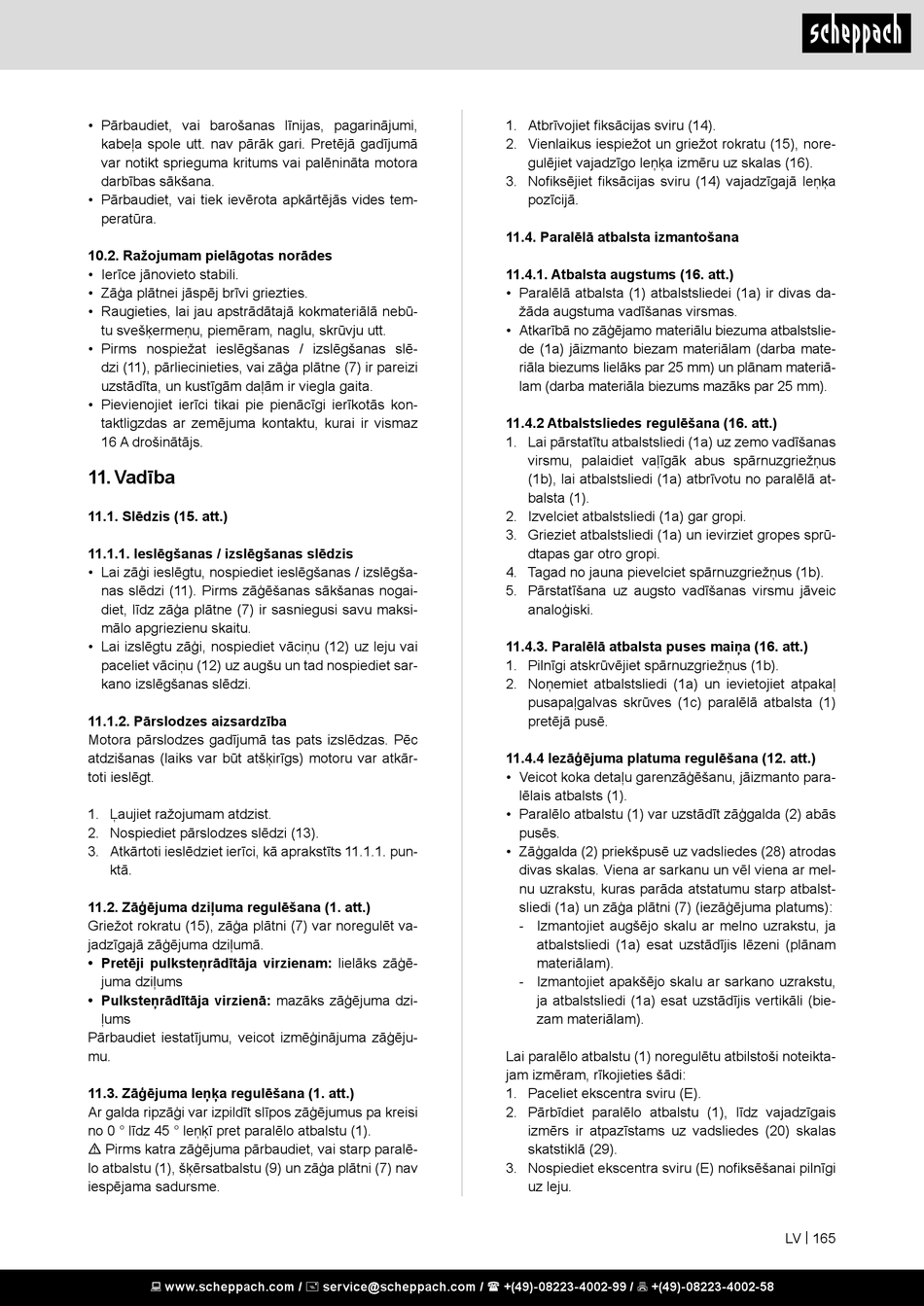 scheppach

• Pārbaudiet, vai barošanas līnijas, pagarinājumi, kabeļa spole utt. nav pārāk gari. Pretējā gadījumā var notikt sprieguma kritums vai palēnināta motora darbības sākšana.
• Pārbaudiet, vai tiek ievērota apkārtējās vides temperatūra.

10.2. Ražojumam pielāgotas norādes
• Ierīce jānovieto stabili.
• Zāģa plātnei jāspēj brīvi griezties.
• Raugieties, lai jau apstrādātajā kokmateriālā nebūtu svešķermeņu, piemēram, naglu, skrūvju utt.
• Pirms nospiežat ieslēgšanas / izslēgšanas slēdzi (11), pārliecinieties, vai zāģa plātne (7) ir pareizi uzstādīta, un kustīgām daļām ir viegla gaita.
• Pievienojiet ierīci tikai pie pienācīgi ierīkotās kontaktligzdas ar zemējuma kontaktu, kurai ir vismaz 16 A drošinātājs.

11. Vadība

11.1. Slēdzis (15. att.)

11.1.1. Ieslēgšanas / izslēgšanas slēdzis
• Lai zāģi ieslēgtu, nospiediet ieslēgšanas / izslēgšanas slēdzi (11). Pirms zāģēšanas sākšanas nogaidiet, līdz zāģa plātne (7) ir sasniegusi savu maksimālo apgriezienu skaitu.
• Lai izslēgtu zāģi, nospiediet vāciņu (12) uz leju vai paceliet vāciņu (12) uz augšu un tad nospiediet sarkano izslēgšanas slēdzi.

11.1.2. Pārslodzes aizsardzība
Motora pārslodzes gadījumā tas pats izslēdzas. Pēc atdzišanas (laiks var būt atšķirīgs) motoru var atkārtoti ieslēgt.

1. Ļaujiet ražojumam atdzist.
2. Nospiediet pārslodzes slēdzi (13).
3. Atkārtoti ieslēdziet ierīci, kā aprakstīts 11.1.1. punktā.

11.2. Zāģējuma dziļuma regulēšana (1. att.)
Griežot rokratu (15), zāģa plātni (7) var noregulēt vajadzīgajā zāģējuma dziļumā.
• Pretēji pulksteņrādītāja virzienam: lielāks zāģējuma dziļums
• Pulksteņrādītāja virzienā: mazāks zāģējuma dziļums
Pārbaudiet iestatījumu, veicot izmēģinājuma zāģējumu.

11.3. Zāģējuma leņķa regulēšana (1. att.)
Ar galda ripzāģi var izpildīt slīpos zāģējumus pa kreisi no 0 ° līdz 45 ° leņķī pret paralēlo atbalstu (1).
⚠ Pirms katra zāģējuma pārbaudiet, vai starp paralēlo atbalstu (1), šķērsatbalstu (9) un zāģa plātni (7) nav iespējama sadursme.

1. Atbrīvojiet fiksācijas sviru (14).
2. Vienlaikus iespiežot un griežot rokratu (15), noregulējiet vajadzīgo leņķa izmēru uz skalas (16).
3. Nofiksējiet fiksācijas sviru (14) vajadzīgajā leņķa pozīcijā.

11.4. Paralēlā atbalsta izmantošana

11.4.1. Atbalsta augstums (16. att.)
• Paralēlā atbalsta (1) atbalstsliedei (1a) ir divas dažāda augstuma vadīšanas virsmas.
• Atkarībā no zāģējamo materiālu biezuma atbalstsliede (1a) jāizmanto biezam materiālam (darba materiāla biezums lielāks par 25 mm) un plānam materiālam (darba materiāla biezums mazāks par 25 mm).

11.4.2 Atbalstsliedes regulēšana (16. att.)
1. Lai pārstatītu atbalstsliedi (1a) uz zemo vadīšanas virsmu, palaidiet vaļīgāk abus spārnuzgriežņus (1b), lai atbalstsliedi (1a) atbrīvotu no paralēlā atbalsta (1).
2. Izvelciet atbalstsliedi (1a) gar gropi.
3. Grieziet atbalstsliedi (1a) un ievirziet gropes sprūdtapas gar otro gropi.
4. Tagad no jauna pievelciet spārnuzgriežņus (1b).
5. Pārstatīšana uz augsto vadīšanas virsmu jāveic analoģiski.

11.4.3. Paralēlā atbalsta puses maiņa (16. att.)
1. Pilnīgi atskrūvējiet spārnuzgriežņus (1b).
2. Noņemiet atbalstsliedi (1a) un ievietojiet atpakaļ pusapaļgalvas skrūves (1c) paralēlā atbalsta (1) pretējā pusē.

11.4.4 Iezāģējuma platuma regulēšana (12. att.)
• Veicot koka detaļu garenzāģēšanu, jāizmanto paralēlais atbalsts (1).
• Paralēlo atbalstu (1) var uzstādīt zāģgalda (2) abās pusēs.
• Zāģgalda (2) priekšpusē uz vadsliedes (28) atrodas divas skalas. Viena ar sarkanu un vēl viena ar melnu uzrakstu, kuras parāda atstatumu starp atbalstsliedi (1a) un zāģa plātni (7) (iezāģējuma platums):
- Izmantojiet augšējo skalu ar melno uzrakstu, ja atbalstsliedi (1a) esat uzstādījis lēzeni (plānam materiālam).
- Izmantojiet apakšējo skalu ar sarkano uzrakstu, ja atbalstsliedi (1a) esat uzstādījis vertikāli (biezam materiālam).

Lai paralēlo atbalstu (1) noregulētu atbilstoši noteiktajam izmēram, rīkojieties šādi:
1. Paceliet ekscentra sviru (E).
2. Pārbīdiet paralēlo atbalstu (1), līdz vajadzīgais izmērs ir atpazīstams uz vadsliedes (20) skalas skatstiklā (29).
3. Nospiediet ekscentra sviru (E) nofiksēšanai pilnīgi uz leju.

LV | 165

www.scheppach.com / service@scheppach.com / +(49)-08223-4002-99 / +(49)-08223-4002-58